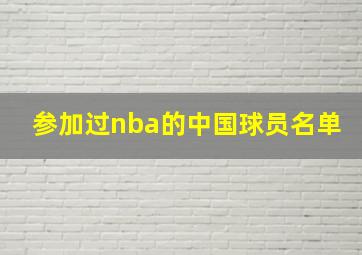 参加过nba的中国球员名单